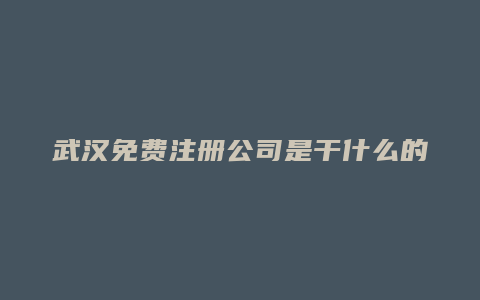 武汉免费注册公司是干什么的